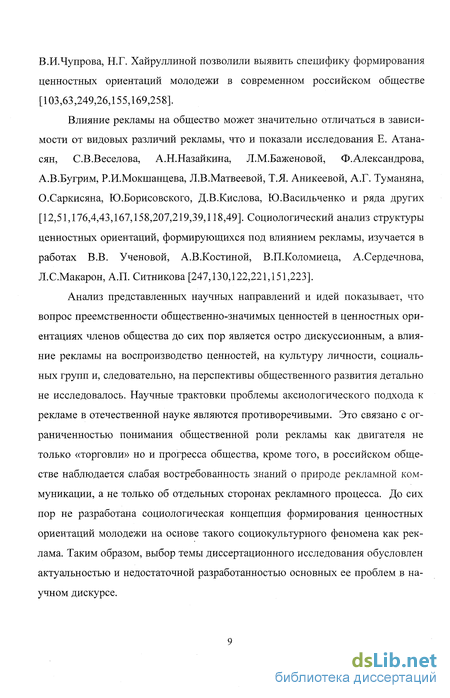 В.И.Чупрова, Н.Г. Хайруллиной позволили выявить специфику формирования ценностных ориентаций молодежи в современном российском обществе [103,63,249,26,155,169,258].

Влияние рекламы на общество может значительно отличаться в зависимости от видовых различий рекламы, что и показали исследования Е. Атанасян, С.В.Веселова, А.Н.Назайкина, Л.М.Баженовой, Ф.Александрова, А.В.Бугрим, Р.И.Мокшанцева, Л.В.Матвеевой, Т.Я. Аникеевой, А.Г. Туманяна, О.Саркисяна, Ю.Борисовского, Д.В.Кислова, Ю.Васильченко и ряда других [12,51,176,4,43,167,158,207,219,39,118,49]. Социологический анализ структуры ценностных ориентаций, формирующихся под влиянием рекламы, изучается в работах В.В. Ученовой, А.В.Костиной, В.П.Коломиеца, А.Сердечнова, Л.С.Макарон, А.П. Ситникова [247,130,122,221,151,223].

Анализ представленных научных направлений и идей показывает, что вопрос преемственности общественно-значимых ценностей в ценностных ориентациях членов общества до сих пор является остро дискуссионным, а влияние рекламы на воспроизводство ценностей, на культуру личности, социальных групп и, следовательно, на перспективы общественного развития детально не исследовалось. Научные трактовки проблемы аксиологического подхода к рекламе в отечественной науке являются противоречивыми. Это связано с ограниченностью понимания общественной роли рекламы как двигателя не только «торговли» но и прогресса общества, кроме того, в российском обществе наблюдается слабая востребованность знаний о природе рекламной коммуникации, а не только об отдельных сторонах рекламного процесса. До сих пор не разработана социологическая концепция формирования ценностных ориентаций молодежи на основе такого социокультурного феномена как реклама. Таким образом, выбор темы диссертационного исследования обусловлен актуальностью и недостаточной разработанностью основных ее проблем в научном дискурсе.

9

dsLib.net
библиотека диссертаций